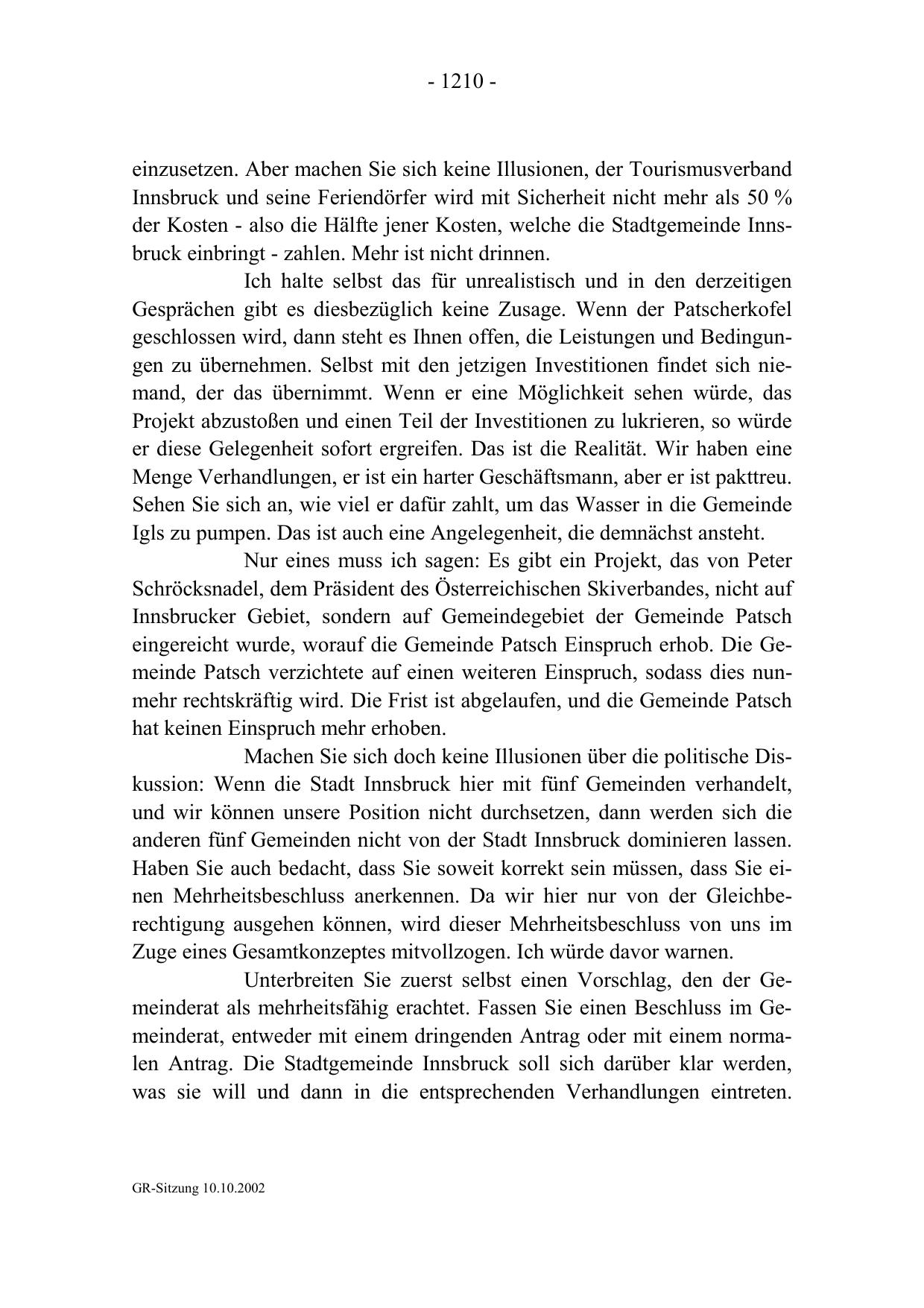 - 1210 -

einzusetzen. Aber machen Sie sich keine Illusionen, der Tourismusverband Innsbruck und seine Feriendörfer wird mit Sicherheit nicht mehr als 50 % der Kosten - also die Hälfte jener Kosten, welche die Stadtgemeinde Innsbruck einbringt - zahlen. Mehr ist nicht drinnen.

Ich halte selbst das für unrealistisch und in den derzeitigen Gesprächen gibt es diesbezüglich keine Zusage. Wenn der Patscherkofel geschlossen wird, dann steht es Ihnen offen, die Leistungen und Bedingungen zu übernehmen. Selbst mit den jetzigen Investitionen findet sich niemand, der das übernimmt. Wenn er eine Möglichkeit sehen würde, das Projekt abzustoßen und einen Teil der Investitionen zu lukrieren, so würde er diese Gelegenheit sofort ergreifen. Das ist die Realität. Wir haben eine Menge Verhandlungen, er ist ein harter Geschäftsmann, aber er ist pakttreu. Sehen Sie sich an, wie viel er dafür zahlt, um das Wasser in die Gemeinde Igls zu pumpen. Das ist auch eine Angelegenheit, die demnächst ansteht.

Nur eines muss ich sagen: Es gibt ein Projekt, das von Peter Schröcksnadel, dem Präsident des Österreichischen Skiverbandes, nicht auf Innsbrucker Gebiet, sondern auf Gemeindegebiet der Gemeinde Patsch eingereicht wurde, worauf die Gemeinde Patsch Einspruch erhob. Die Gemeinde Patsch verzichtete auf einen weiteren Einspruch, sodass dies nunmehr rechtskräftig wird. Die Frist ist abgelaufen, und die Gemeinde Patsch hat keinen Einspruch mehr erhoben.

Machen Sie sich doch keine Illusionen über die politische Diskussion: Wenn die Stadt Innsbruck hier mit fünf Gemeinden verhandelt, und wir können unsere Position nicht durchsetzen, dann werden sich die anderen fünf Gemeinden nicht von der Stadt Innsbruck dominieren lassen. Haben Sie auch bedacht, dass Sie soweit korrekt sein müssen, dass Sie einen Mehrheitsbeschluss anerkennen. Da wir hier nur von der Gleichberechtigung ausgehen können, wird dieser Mehrheitsbeschluss von uns im Zuge eines Gesamtkonzeptes mitvollzogen. Ich würde davor warnen.

Unterbreiten Sie zuerst selbst einen Vorschlag, den der Gemeinderat als mehrheitsfähig erachtet. Fassen Sie einen Beschluss im Gemeinderat, entweder mit einem dringenden Antrag oder mit einem normalen Antrag. Die Stadtgemeinde Innsbruck soll sich darüber klar werden, was sie will und dann in die entsprechenden Verhandlungen eintreten.

GR-Sitzung 10.10.2002